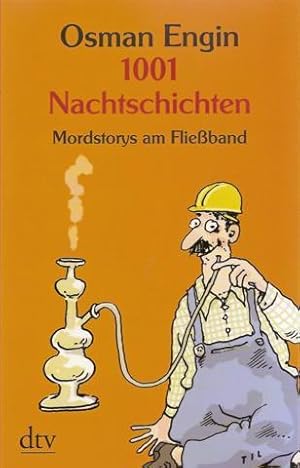 Osman Engin
1001
Nachtschichten
Mordstorys am Fließband

dtv

TIL